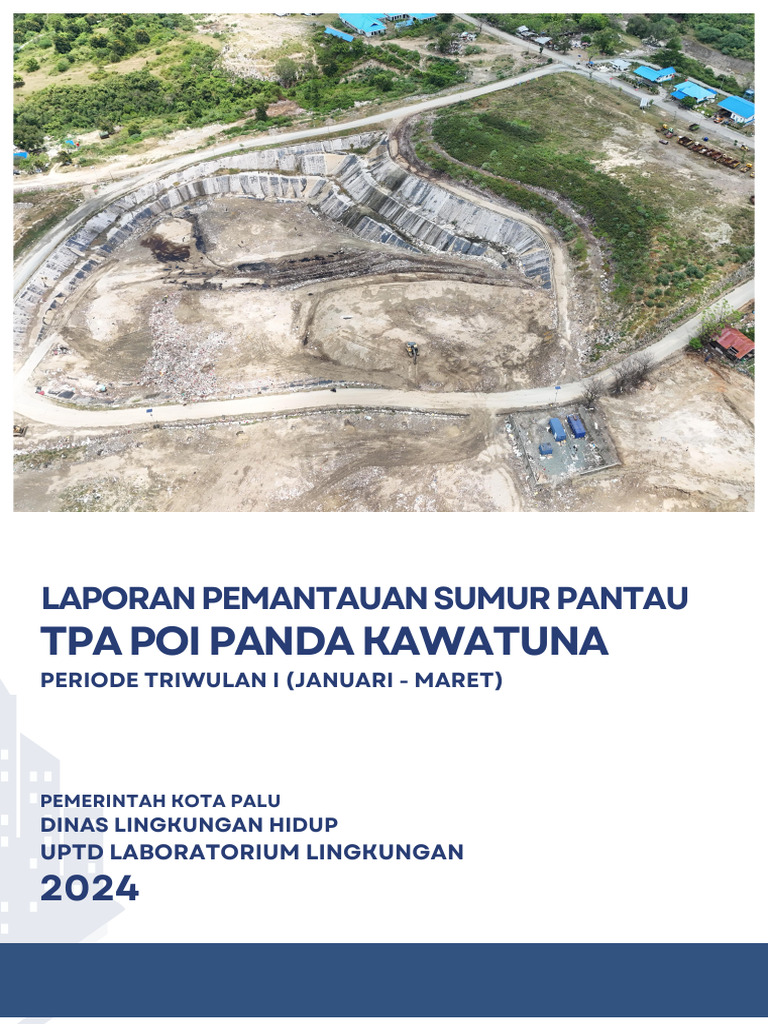 LAPORAN PEMANTAUAN SUMUR PANTAU
TPA POI PANDA KAWATUNA
PERIODE TRIWULAN I (JANUARI - MARET)

PEMERINTAH KOTA PALU
DINAS LINGKUNGAN HIDUP
UPTD LABORATORIUM LINGKUNGAN
2024